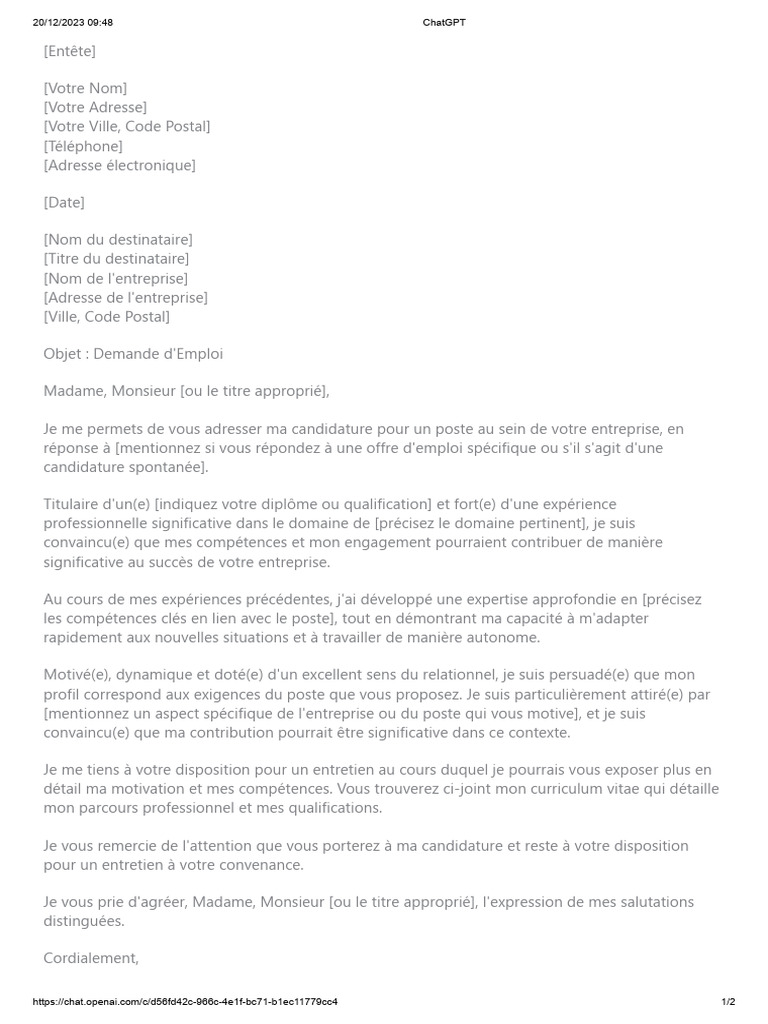 20/12/2023 09:48 ChatGPT

[Entête]

[Votre Nom]
[Votre Adresse]
[Votre Ville, Code Postal]
[Téléphone]
[Adresse électronique]

[Date]

[Nom du destinataire]
[Titre du destinataire]
[Nom de l'entreprise]
[Adresse de l'entreprise]
[Ville, Code Postal]

Objet : Demande d'Emploi

Madame, Monsieur [ou le titre approprié],

Je me permets de vous adresser ma candidature pour un poste au sein de votre entreprise, en réponse à [mentionnez si vous répondez à une offre d'emploi spécifique ou s'il s'agit d'une candidature spontanée].

Titulaire d'un(e) [indiquez votre diplôme ou qualification] et fort(e) d'une expérience professionnelle significative dans le domaine de [précisez le domaine pertinent], je suis convaincu(e) que mes compétences et mon engagement pourraient contribuer de manière significative au succès de votre entreprise.

Au cours de mes expériences précédentes, j'ai développé une expertise approfondie en [précisez les compétences clés en lien avec le poste], tout en démontrant ma capacité à m'adapter rapidement aux nouvelles situations et à travailler de manière autonome.

Motivé(e), dynamique et doté(e) d'un excellent sens du relationnel, je suis persuadé(e) que mon profil correspond aux exigences du poste que vous proposez. Je suis particulièrement attiré(e) par [mentionnez un aspect spécifique de l'entreprise ou du poste qui vous motive], et je suis convaincu(e) que ma contribution pourrait être significative dans ce contexte.

Je me tiens à votre disposition pour un entretien au cours duquel je pourrais vous exposer plus en détail ma motivation et mes compétences. Vous trouverez ci-joint mon curriculum vitae qui détaille mon parcours professionnel et mes qualifications.

Je vous remercie de l'attention que vous porterez à ma candidature et reste à votre disposition pour un entretien à votre convenance.

Je vous prie d'agréer, Madame, Monsieur [ou le titre approprié], l'expression de mes salutations distinguées.

Cordialement,

https://chat.openai.com/c/d56fd42c-966c-4e1f-bc71-b1ec11779cc4 1/2